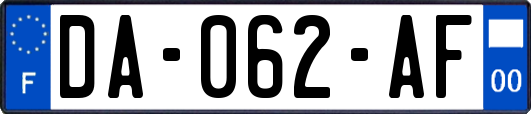 F
DA-062-AF
00